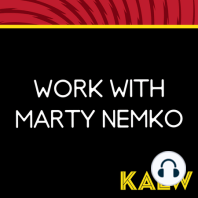 WORK WITH MARTY NEMKO

KALW